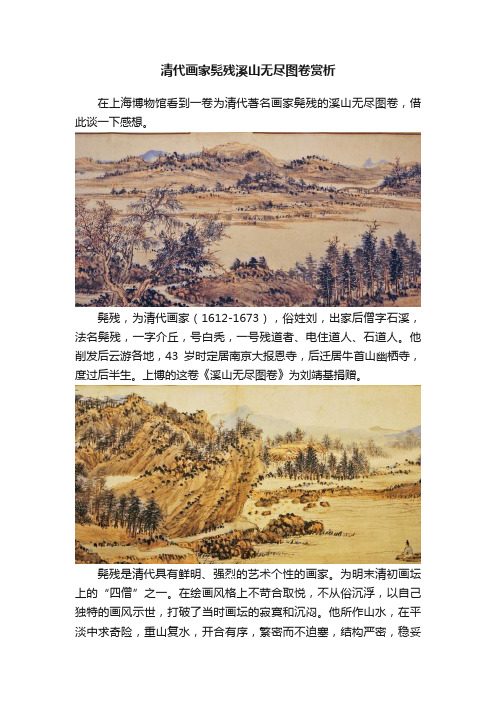 清代画家髡残溪山无尽图卷赏析

在上海博物馆看到一卷为清代著名画家髡残的溪山无尽图卷，借此谈一下感想。

髡残，为清代画家（1612-1673），俗姓刘，出家后僧字石溪，法名髡残，一字介丘，号白秃，一号残道者、电住道人、石道人。他削发后云游各地，43 岁时定居南京大报恩寺，后迁居牛首山幽栖寺，度过后半生。上博的这卷《溪山无尽图卷》为刘靖基捐赠。

髡残是清代具有鲜明、强烈的艺术个性的画家。为明末清初画坛上的“四僧”之一。在绘画风格上不苟合取悦，不从俗沉浮，以自己独特的画风示世，打破了当时画坛的寂寞和沉闷。他所作山水，在平淡中求奇险，重山复水，开合有序，繁密而不迫塞，结构严密，稳妥